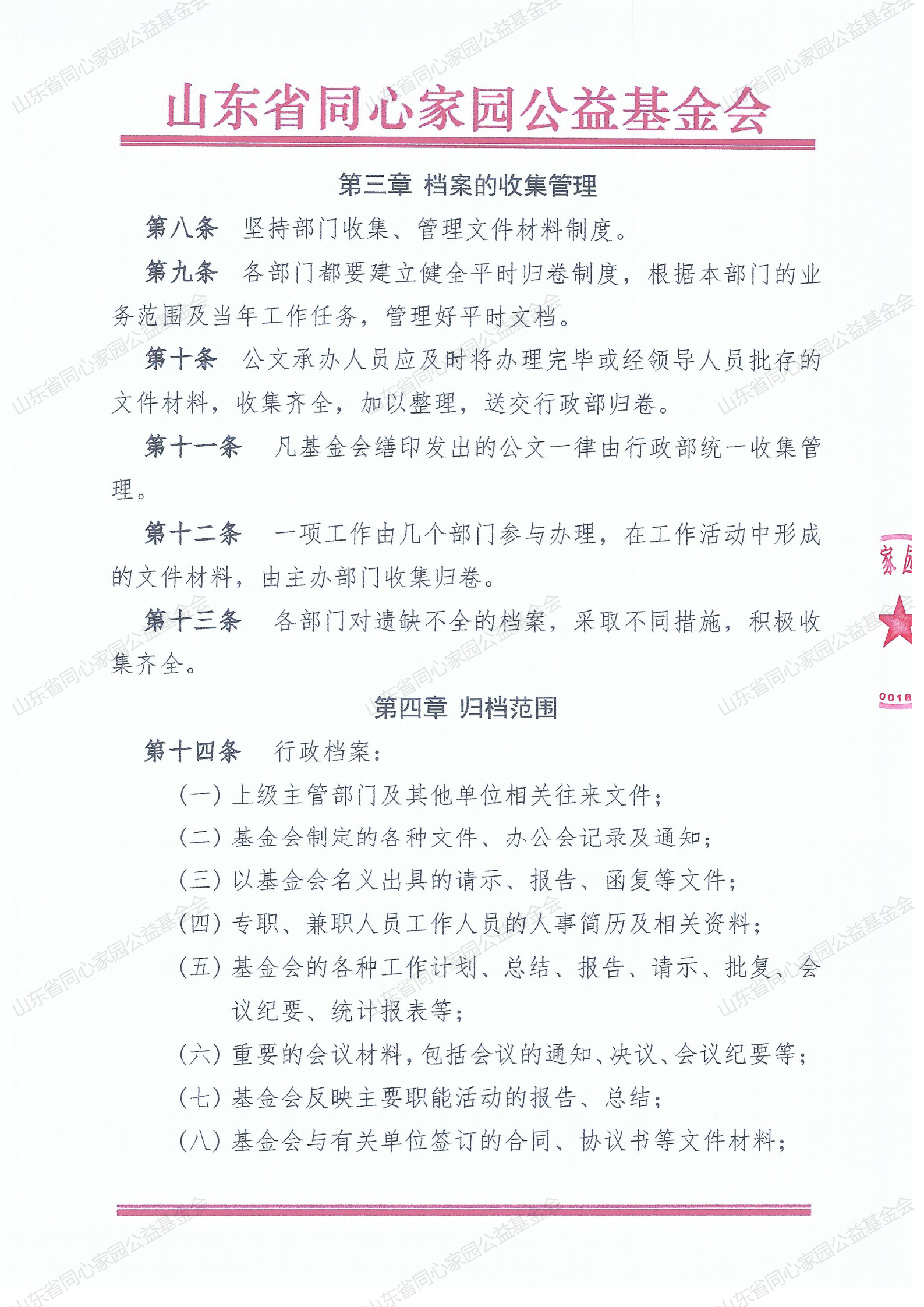 山东省同心家园公益基金会

第三章 档案的收集管理

第八条 坚持部门收集、管理文件材料制度。

第九条 各部门都要建立健全平时归卷制度，根据本部门的业务范围及当年工作任务，管理好平时文档。

第十条 公文承办人员应及时将办理完毕或经领导人员批存的文件材料，收集齐全，加以整理，送交行政部归卷。

第十一条 凡基金会缮印发出的公文一律由行政部统一收集管理。

第十二条 一项工作由几个部门参与办理，在工作活动中形成的文件材料，由主办部门收集归卷。

第十三条 各部门对遗缺不全的档案，采取不同措施，积极收集齐全。

第四章 归档范围

第十四条 行政档案：

（一）上级主管部门及其他单位相关往来文件；

（二）基金会制定的各种文件、办公会记录及通知；

（三）以基金会名义出具的请示、报告、函复等文件；

（四）专职、兼职人员工作人员的人事简历及相关资料；

（五）基金会的各种工作计划、总结、报告、请示、批复、会议纪要、统计报表等；

（六）重要的会议材料，包括会议的通知、决议、会议纪要等；

（七）基金会反映主要职能活动的报告、总结；

（八）基金会与有关单位签订的合同、协议书等文件材料；

家园
0018

山东省同心家园公益基金会